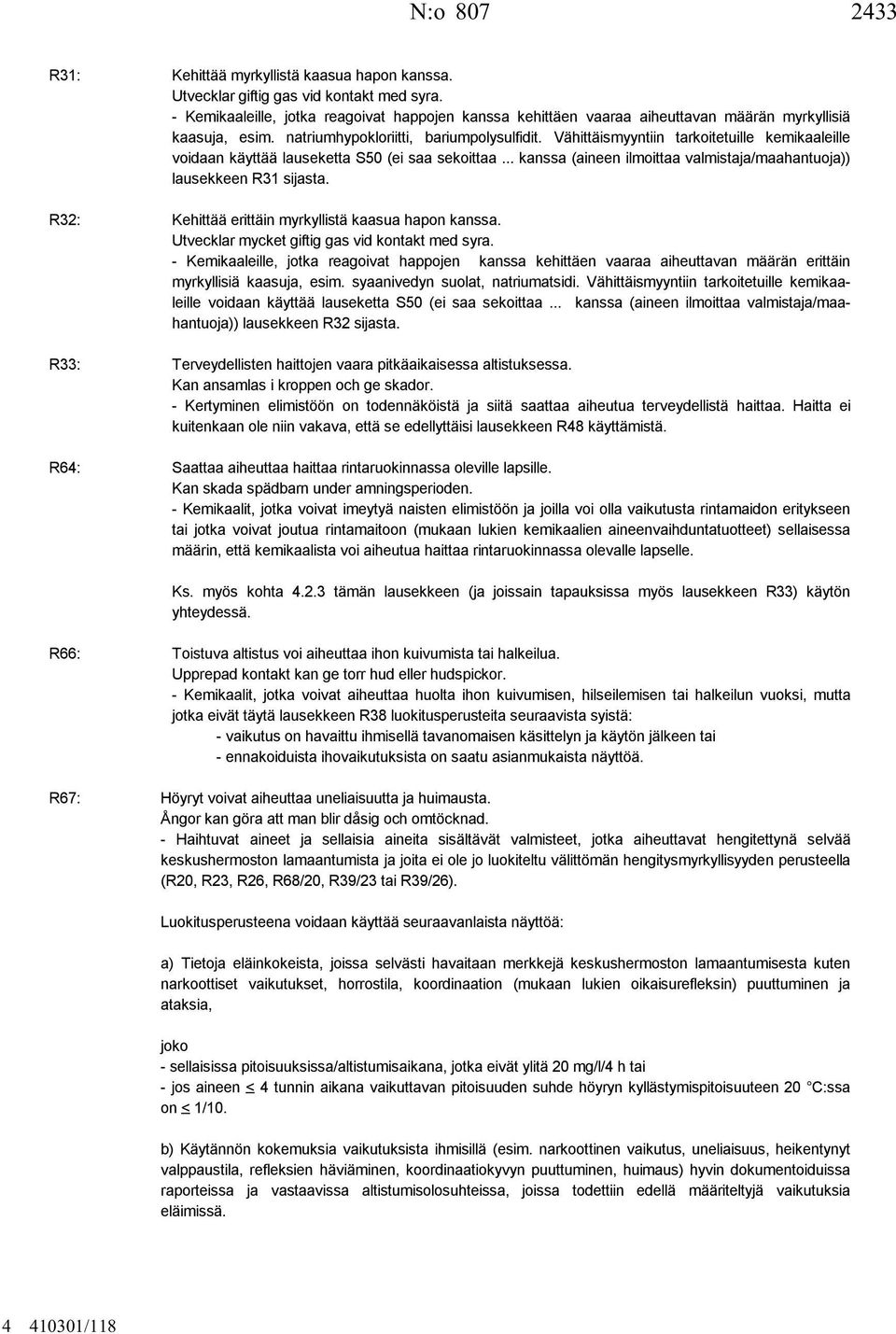 N:o 807 2433

R31: Kehittää myrkyllistä kaasua hapon kanssa.
Utvecklar giftig gas vid kontakt med syra.
- Kemikaaleille, jotka reagoivat happojen kanssa kehittäen vaaraa aiheuttavan määrän myrkyllisiä kaasuja, esim. natriumhypokloriitti, bariumpolysulfidit. Vähittäismyyntiin tarkoitetuille kemikaaleille voidaan käyttää lauseketta S50 (ei saa sekoittaa ... kanssa (aineen ilmoittaa valmistaja/maahantuoja)) lausekkeen R31 sijasta.

R32: Kehittää erittäin myrkyllistä kaasua hapon kanssa.
Utvecklar mycket giftig gas vid kontakt med syra.
- Kemikaaleille, jotka reagoivat happojen kanssa kehittäen vaaraa aiheuttavan määrän erittäin myrkyllisiä kaasuja, esim. syaanivedyn suolat, natriumatsidi. Vähittäismyyntiin tarkoitetuille kemikaaleille voidaan käyttää lauseketta S50 (ei saa sekoittaa ... kanssa (aineen ilmoittaa valmistaja/maahantuoja)) lausekkeen R32 sijasta.

R33: Terveydellisten haittojen vaara pitkäaikaisessa altistuksessa.
Kan ansamlas i kroppen och ge skador.
- Kertyminen elimistöön on todennäköistä ja siitä saattaa aiheutua terveydellistä haittaa. Haitta ei kuitenkaan ole niin vakava, että se edellyttäisi lausekkeen R48 käyttämistä.

R64: Saattaa aiheuttaa haittaa rintaruokinnassa oleville lapsille.
Kan skada spädbarn under amningsperioden.
- Kemikaalit, jotka voivat imeytyä naisten elimistöön ja joilla voi olla vaikutusta rintamaidon eritykseen tai jotka voivat joutua rintamaitoon (mukaan lukien kemikaalien aineenvaihduntatuotteet) sellaisessa määrin, että kemikaalista voi aiheutua haittaa rintaruokinnassa olevalle lapselle.

Ks. myös kohta 4.2.3 tämän lausekkeen (ja joissain tapauksissa myös lausekkeen R33) käytön yhteydessä.

R66: Toistuva altistus voi aiheuttaa ihon kuivumista tai halkeilua.
Upprepad kontakt kan ge torr hud eller hudspickor.
- Kemikaalit, jotka voivat aiheuttaa huolta ihon kuivumisen, hilseilemisen tai halkeilun vuoksi, mutta jotka eivät täytä lausekkeen R38 luokitusperusteita seuraavista syistä:
- vaikutus on havaittu ihmisellä tavanomaisen käsittelyn ja käytön jälkeen tai
- ennakoiduista ihovaikutuksista on saatu asianmukaista näyttöä.

R67: Höyryt voivat aiheuttaa uneliaisuutta ja huimausta.
Ångor kan göra att man blir dåsig och omtöcknad.
- Haihtuvat aineet ja sellaisia aineita sisältävät valmisteet, jotka aiheuttavat hengitettynä selvää keskushermoston lamaantumista ja joita ei ole jo luokiteltu välittömän hengitysmyrkyllisyyden perusteella (R20, R23, R26, R68/20, R39/23 tai R39/26).

Luokitusperusteena voidaan käyttää seuraavanlaista näyttöä:

a) Tietoja eläinkokeista, joissa selvästi havaitaan merkkejä keskushermoston lamaantumisesta kuten narkoottiset vaikutukset, horrostila, koordinaation (mukaan lukien oikaisurefleksin) puuttuminen ja ataksia,

joko
- sellaisissa pitoisuuksissa/altistumisaikana, jotka eivät ylitä 20 mg/l/4 h tai
- jos aineen $\leq$ 4 tunnin aikana vaikuttavan pitoisuuden suhde höyryn kyllästymispitoisuuteen 20 °C:ssa on $\leq$ 1/10.

b) Käytännön kokemuksia vaikutuksista ihmisillä (esim. narkoottinen vaikutus, uneliaisuus, heikentynyt valppaustila, refleksien häviäminen, koordinaatiokyvyn puuttuminen, huimaus) hyvin dokumentoiduissa raporteissa ja vastaavissa altistumisolosuhteissa, joissa todettiin edellä määriteltyjä vaikutuksia eläimissä.

4 410301/118